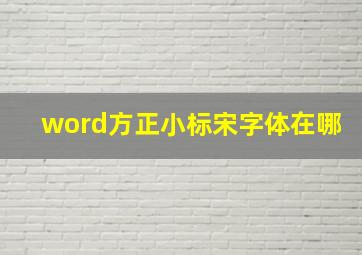 word方正小标宋字体在哪